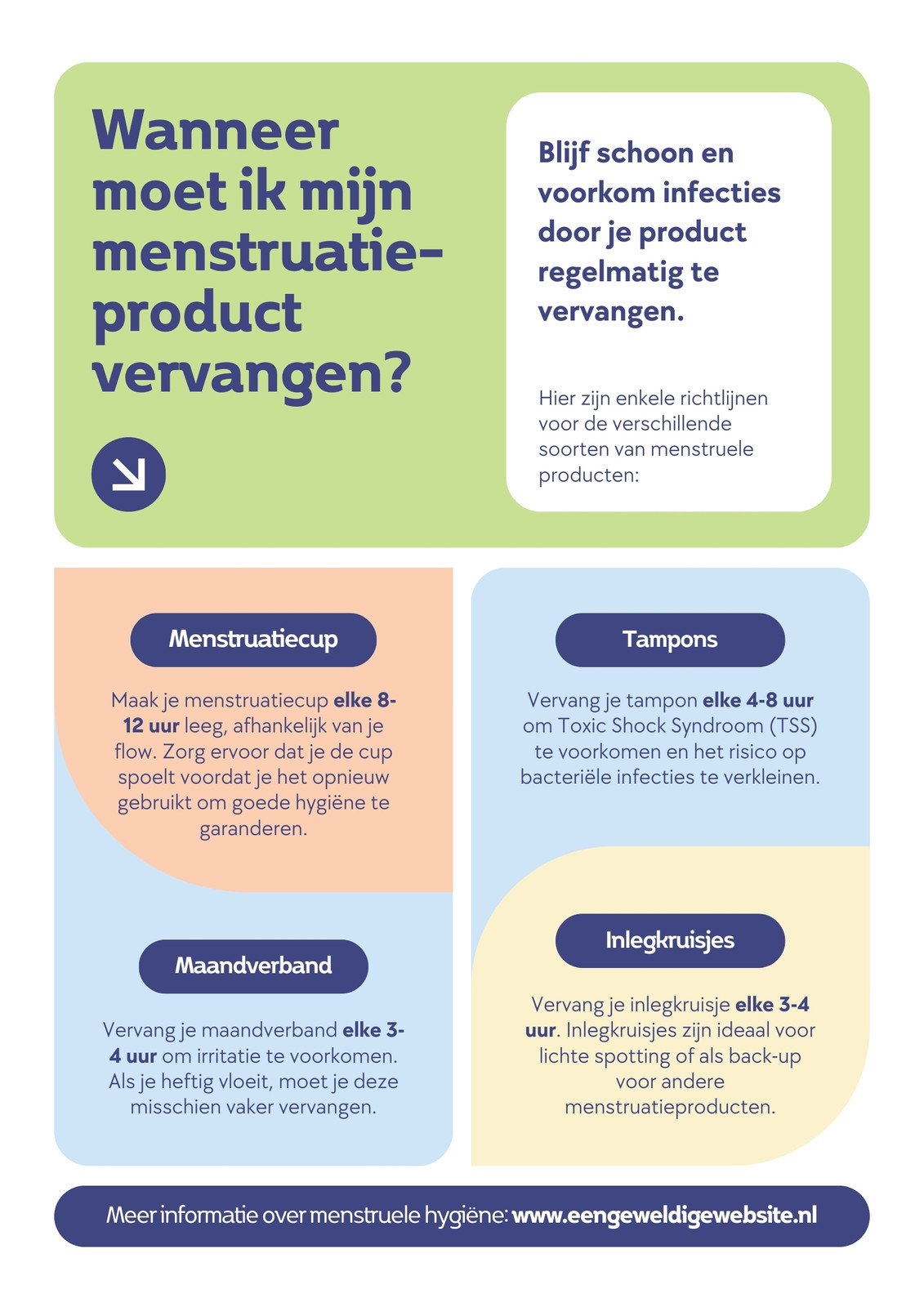 Wanneer moet ik mijn menstruatie-product vervangen?

Blijf schoon en voorkom infecties door je product regelmatig te vervangen.

Hier zijn enkele richtlijnen voor de verschillende soorten van menstruele producten:

Menstruatiecup

Maak je menstruatiecup elke 8-12 uur leeg, afhankelijk van je flow. Zorg ervoor dat je de cup spoelt voordat je het opnieuw gebruikt om goede hygiëne te garanderen.

Maandverband

Vervang je maandverband elke 3-4 uur om irritatie te voorkomen. Als je heftig vloeit, moet je deze misschien vaker vervangen.

Tampons

Vervang je tampon elke 4-8 uur om Toxic Shock Syndroom (TSS) te voorkomen en het risico op bacteriële infecties te verkleinen.

Inlegkruisjes

Vervang je inlegkruisje elke 3-4 uur. Inlegkruisjes zijn ideaal voor lichte spotting of als back-up voor andere menstruatieproducten.

Meer informatie over menstruele hygiëne: www.eengeweldigewebsite.nl